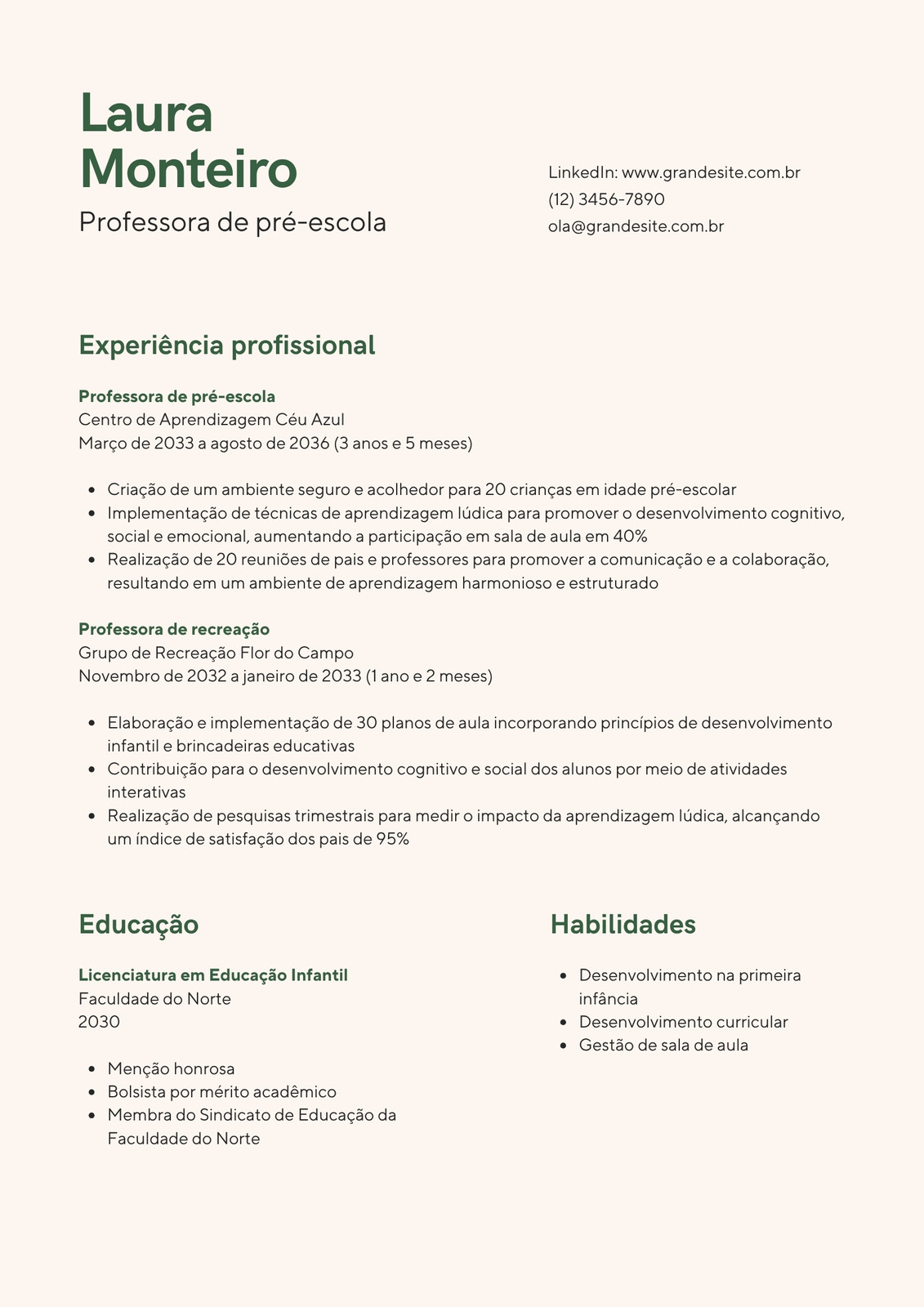 Laura Monteiro

Professora de pré-escola

LinkedIn: www.grandesite.com.br
(12) 3456-7890
ola@grandesite.com.br

Experiência profissional

Professora de pré-escola
Centro de Aprendizagem Céu Azul
Março de 2033 a agosto de 2036 (3 anos e 5 meses)

- Criação de um ambiente seguro e acolhedor para 20 crianças em idade pré-escolar
- Implementação de técnicas de aprendizagem lúdica para promover o desenvolvimento cognitivo, social e emocional, aumentando a participação em sala de aula em 40%
- Realização de 20 reuniões de pais e professores para promover a comunicação e a colaboração, resultando em um ambiente de aprendizagem harmonioso e estruturado

Professora de recreação
Grupo de Recreação Flor do Campo
Novembro de 2032 a janeiro de 2033 (1 ano e 2 meses)

- Elaboração e implementação de 30 planos de aula incorporando princípios de desenvolvimento infantil e brincadeiras educativas
- Contribuição para o desenvolvimento cognitivo e social dos alunos por meio de atividades interativas
- Realização de pesquisas trimestrais para medir o impacto da aprendizagem lúdica, alcançando um índice de satisfação dos pais de 95%

Educação

Licenciatura em Educação Infantil
Faculdade do Norte
2030

- Menção honrosa
- Bolsista por mérito acadêmico
- Membra do Sindicato de Educação da Faculdade do Norte

Habilidades

- Desenvolvimento na primeira infância
- Desenvolvimento curricular
- Gestão de sala de aula